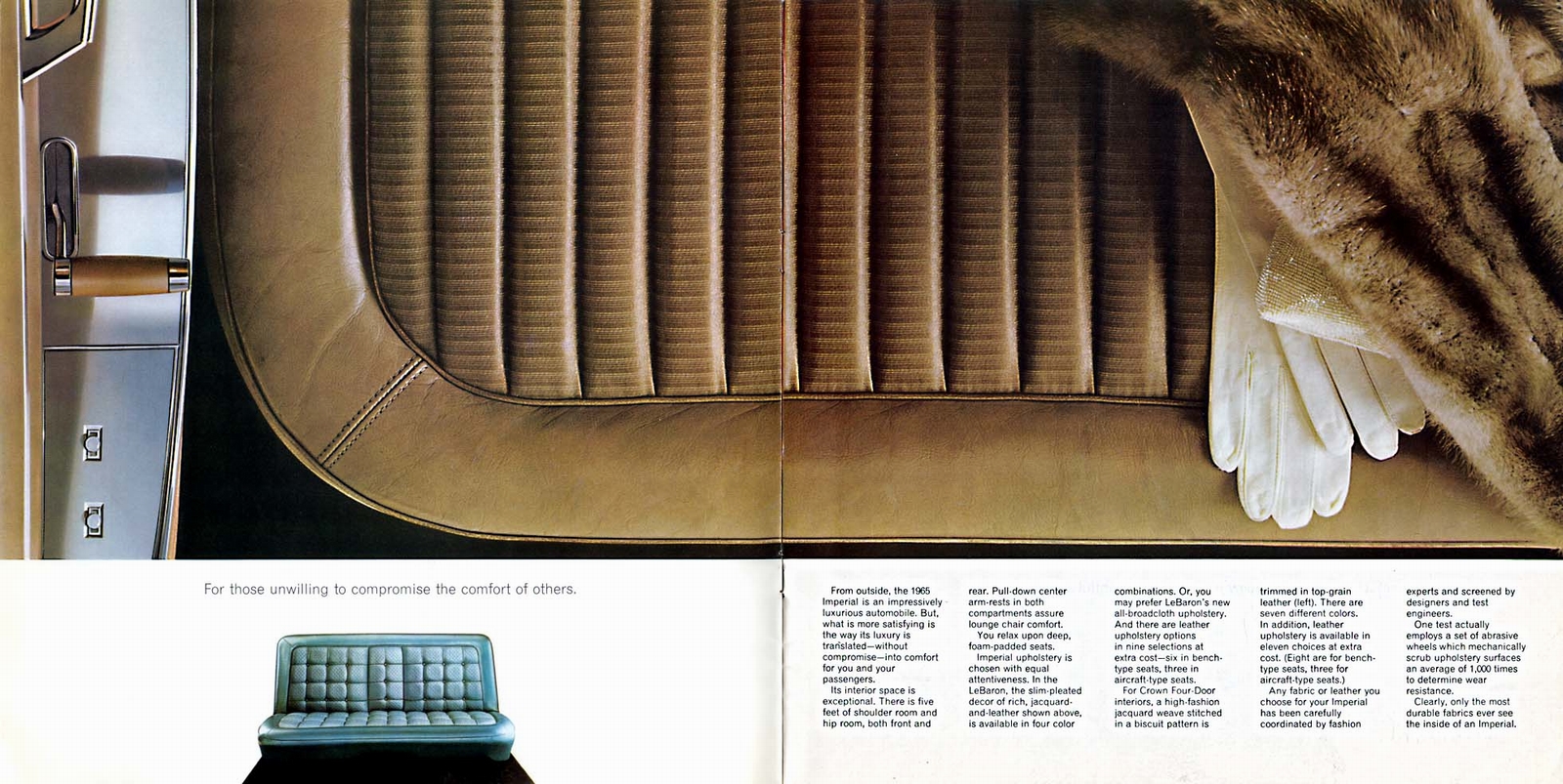 For those unwilling to compromise the comfort of others.

From outside, the 1965 Imperial is an impressively luxurious automobile. But, what is more satisfying is the way its luxury is translated—without compromise—into comfort for you and your passengers.

Its interior space is exceptional. There is five feet of shoulder room and hip room, both front and rear. Pull-down center arm-rests in both compartments assure lounge chair comfort.

You relax upon deep, foam-padded seats.

Imperial upholstery is chosen with equal attentiveness. In the LeBaron, the slim-pleated decor of rich, jacquard-and-leather shown above, is available in four color combinations. Or, you may prefer LeBaron's new all-broadcloth upholstery. And there are leather upholstery options in nine selections at extra cost—six in bench-type seats, three in aircraft-type seats.

For Crown Four-Door interiors, a high-fashion jacquard weave stitched in a biscuit pattern is trimmed in top-grain leather (left). There are seven different colors. In addition, leather upholstery is available in eleven choices at extra cost. (Eight are for bench-type seats, three for aircraft-type seats.)

Any fabric or leather you choose for your Imperial has been carefully coordinated by fashion experts and screened by designers and test engineers.

One test actually employs a set of abrasive wheels which mechanically scrub upholstery surfaces an average of 1,000 times to determine wear resistance.

Clearly, only the most durable fabrics ever see the inside of an Imperial.